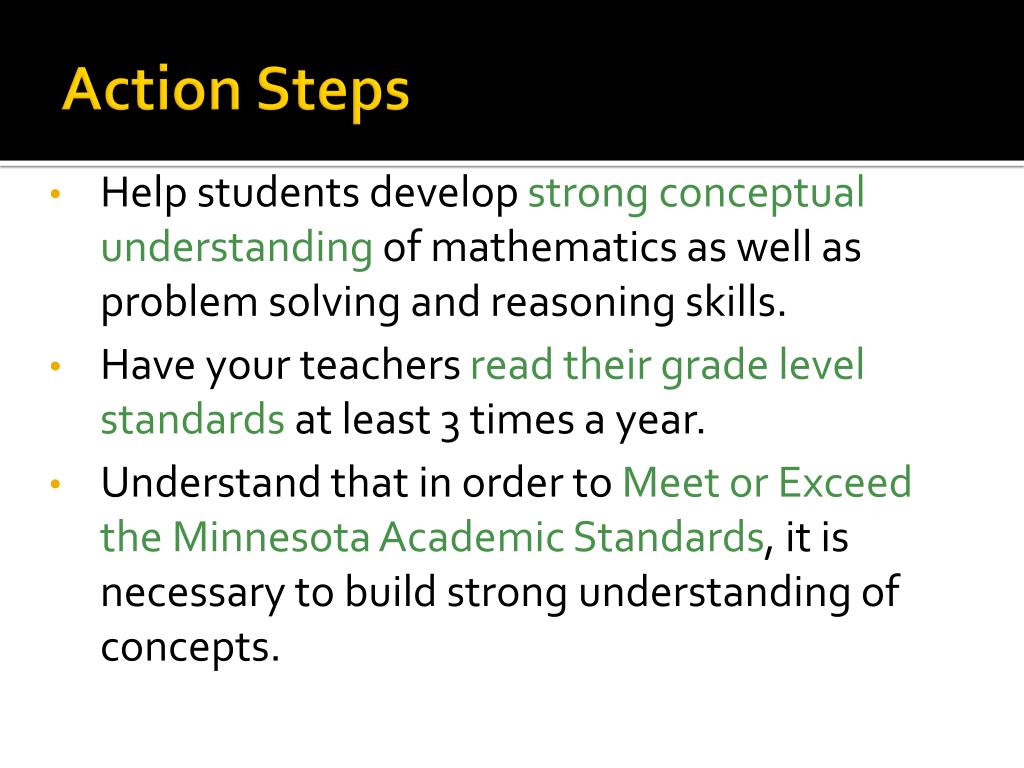 Action Steps

• Help students develop strong conceptual understanding of mathematics as well as problem solving and reasoning skills.
• Have your teachers read their grade level standards at least 3 times a year.
• Understand that in order to Meet or Exceed the Minnesota Academic Standards, it is necessary to build strong understanding of concepts.